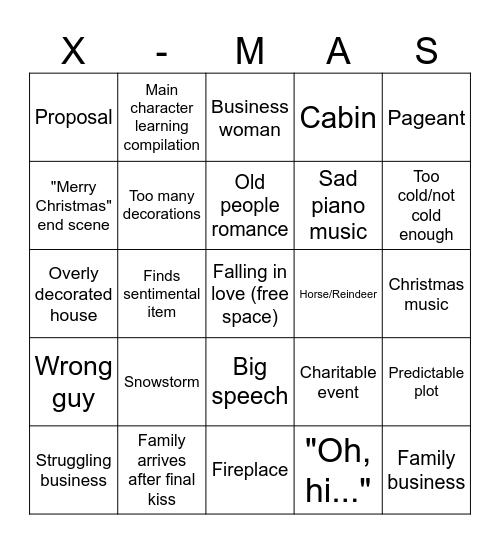 | X | - | M | A | S |
|---|---|---|---|---|
| Proposal | Main character learning compilation | Business woman | Cabin | Pageant |
| "Merry Christmas" end scene | Too many decorations | Old people romance | Sad piano music | Too cold/not cold enough |
| Overly decorated house | Finds sentimental item | Falling in love (free space) | Horse/Reindeer | Christmas music |
| Wrong guy | Snowstorm | Big speech | Charitable event | Predictable plot |
| Struggling business | Family arrives after final kiss | Fireplace | "Oh, hi..." | Family business |